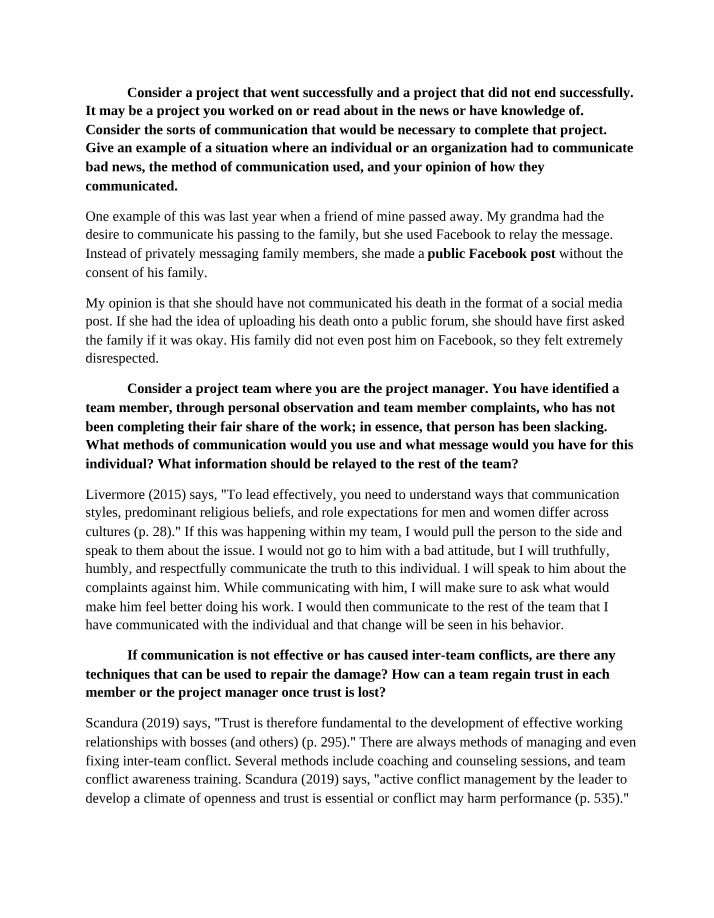 Consider a project that went successfully and a project that did not end successfully. It may be a project you worked on or read about in the news or have knowledge of. Consider the sorts of communication that would be necessary to complete that project. Give an example of a situation where an individual or an organization had to communicate bad news, the method of communication used, and your opinion of how they communicated.

One example of this was last year when a friend of mine passed away. My grandma had the desire to communicate his passing to the family, but she used Facebook to relay the message. Instead of privately messaging family members, she made a public Facebook post without the consent of his family.

My opinion is that she should have not communicated his death in the format of a social media post. If she had the idea of uploading his death onto a public forum, she should have first asked the family if it was okay. His family did not even post him on Facebook, so they felt extremely disrespected.

Consider a project team where you are the project manager. You have identified a team member, through personal observation and team member complaints, who has not been completing their fair share of the work; in essence, that person has been slacking. What methods of communication would you use and what message would you have for this individual? What information should be relayed to the rest of the team?

Livermore (2015) says, "To lead effectively, you need to understand ways that communication styles, predominant religious beliefs, and role expectations for men and women differ across cultures (p. 28)." If this was happening within my team, I would pull the person to the side and speak to them about the issue. I would not go to him with a bad attitude, but I will truthfully, humbly, and respectfully communicate the truth to this individual. I will speak to him about the complaints against him. While communicating with him, I will make sure to ask what would make him feel better doing his work. I would then communicate to the rest of the team that I have communicated with the individual and that change will be seen in his behavior.

If communication is not effective or has caused inter-team conflicts, are there any techniques that can be used to repair the damage? How can a team regain trust in each member or the project manager once trust is lost?

Scandura (2019) says, "Trust is therefore fundamental to the development of effective working relationships with bosses (and others) (p. 295)." There are always methods of managing and even fixing inter-team conflict. Several methods include coaching and counseling sessions, and team conflict awareness training. Scandura (2019) says, "active conflict management by the leader to develop a climate of openness and trust is essential or conflict may harm performance (p. 535)."